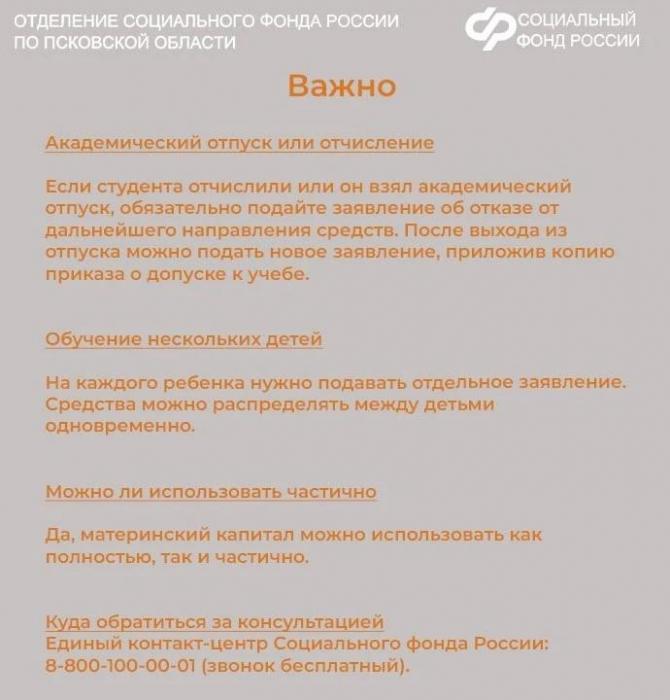 ОТДЕЛЕНИЕ СОЦИАЛЬНОГО ФОНДА РОССИИ ПО ПСКОВСКОЙ ОБЛАСТИ

СОЦИАЛЬНЫЙ ФОНД РОССИИ

Важно

Академический отпуск или отчисление

Если студента отчислили или он взял академический отпуск, обязательно подайте заявление об отказе от дальнейшего направления средств. После выхода из отпуска можно подать новое заявление, приложив копию приказа о допуске к учебе.

Обучение нескольких детей

На каждого ребенка нужно подавать отдельное заявление. Средства можно распределять между детьми одновременно.

Можно ли использовать частично

Да, материнский капитал можно использовать как полностью, так и частично.

Куда обратиться за консультацией
Единый контакт-центр Социального фонда России: 8-800-100-00-01 (звонок бесплатный).